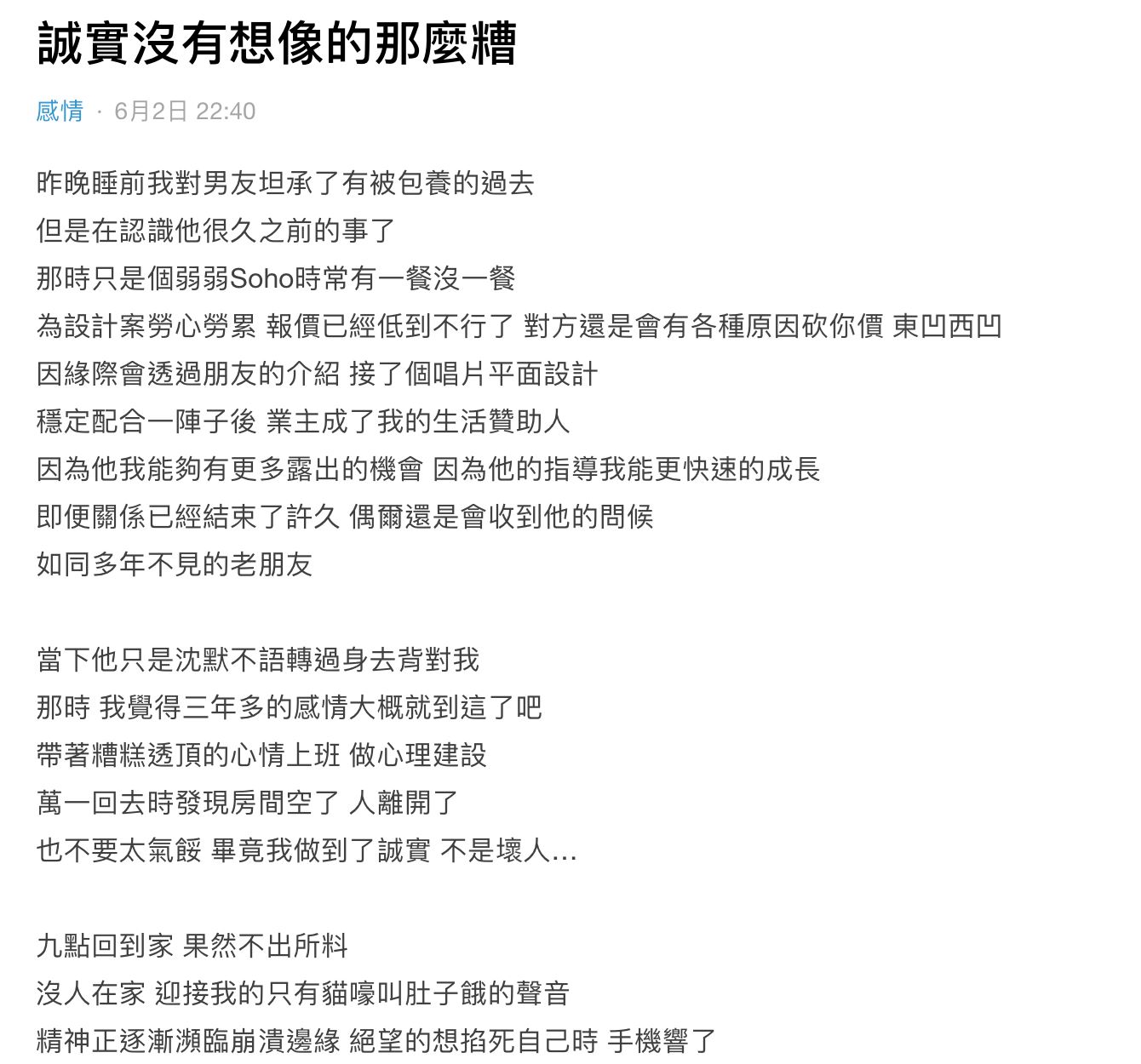 誠實沒有想像的那麼糟

感情 · 6月2日 22:40

昨晚睡前我對男友坦承了有被包養的過去
但是在認識他很久之前的事了
那時只是個弱弱Soho時常有一餐沒一餐
為設計案勞心勞累 報價已經低到不行了 對方還是會有各種原因砍你價 東凹西凹
因緣際會透過朋友的介紹 接了個唱片平面設計
穩定配合一陣子後 業主成了我的生活贊助人
因為他我能夠有更多露出的機會 因為他的指導我能更快速的成長
即便關係已經結束了許久 偶爾還是會收到他的問候
如同多年不見的老朋友

當下他只是沈默不語轉過身去背對我
那時 我覺得三年多的感情大概就到這了吧
帶著糟糕透頂的心情上班 做心理建設
萬一回去時發現房間空了 人離開了
也不要太氣餒 畢竟我做到了誠實 不是壞人...

九點回到家 果然不出所料
沒人在家 迎接我的只有貓嚎叫肚子餓的聲音
精神正逐漸瀕臨崩潰邊緣 絕望的想掐死自己時 手機響了